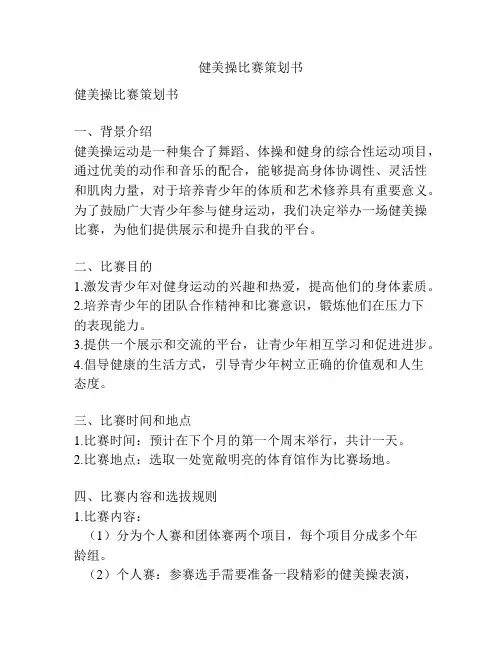 健美操比赛策划书

健美操比赛策划书

一、背景介绍
健美操运动是一种集合了舞蹈、体操和健身的综合性运动项目，通过优美的动作和音乐的配合，能够提高身体协调性、灵活性和肌肉力量，对于培养青少年的体质和艺术修养具有重要意义。为了鼓励广大青少年参与健身运动，我们决定举办一场健美操比赛，为他们提供展示和提升自我的平台。

二、比赛目的
1.激发青少年对健身运动的兴趣和热爱，提高他们的身体素质。
2.培养青少年的团队合作精神和比赛意识，锻炼他们在压力下的表现能力。
3.提供一个展示和交流的平台，让青少年相互学习和促进进步。
4.倡导健康的生活方式，引导青少年树立正确的价值观和人生态度。

三、比赛时间和地点
1.比赛时间：预计在下个月的第一个周末举行，共计一天。
2.比赛地点：选取一处宽敞明亮的体育馆作为比赛场地。

四、比赛内容和选拔规则
1.比赛内容：
（1）分为个人赛和团体赛两个项目，每个项目分成多个年龄组。
（2）个人赛：参赛选手需要准备一段精彩的健美操表演，